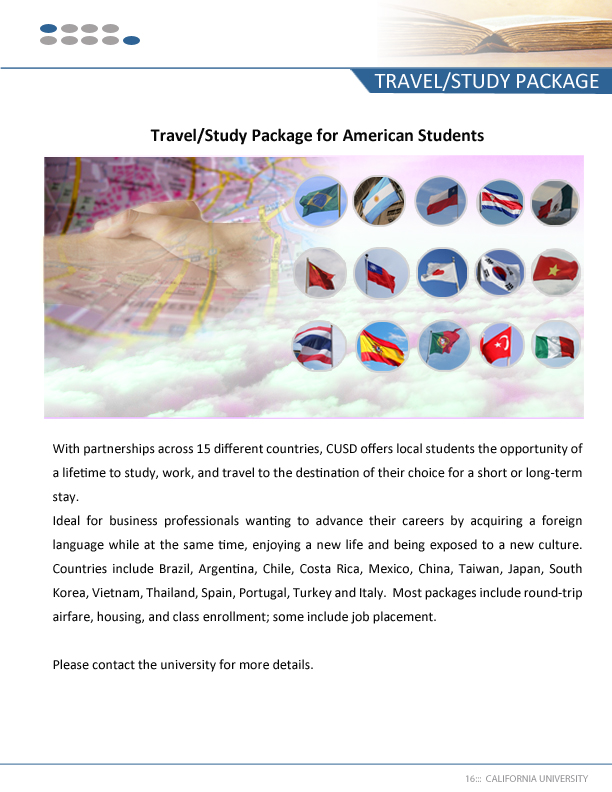 TRAVEL/STUDY PACKAGE

Travel/Study Package for American Students

With partnerships across 15 different countries, CUSD offers local students the opportunity of a lifetime to study, work, and travel to the destination of their choice for a short or long-term stay.

Ideal for business professionals wanting to advance their careers by acquiring a foreign language while at the same time, enjoying a new life and being exposed to a new culture. Countries include Brazil, Argentina, Chile, Costa Rica, Mexico, China, Taiwan, Japan, South Korea, Vietnam, Thailand, Spain, Portugal, Turkey and Italy. Most packages include round-trip airfare, housing, and class enrollment; some include job placement.

Please contact the university for more details.

16::: CALIFORNIA UNIVERSITY